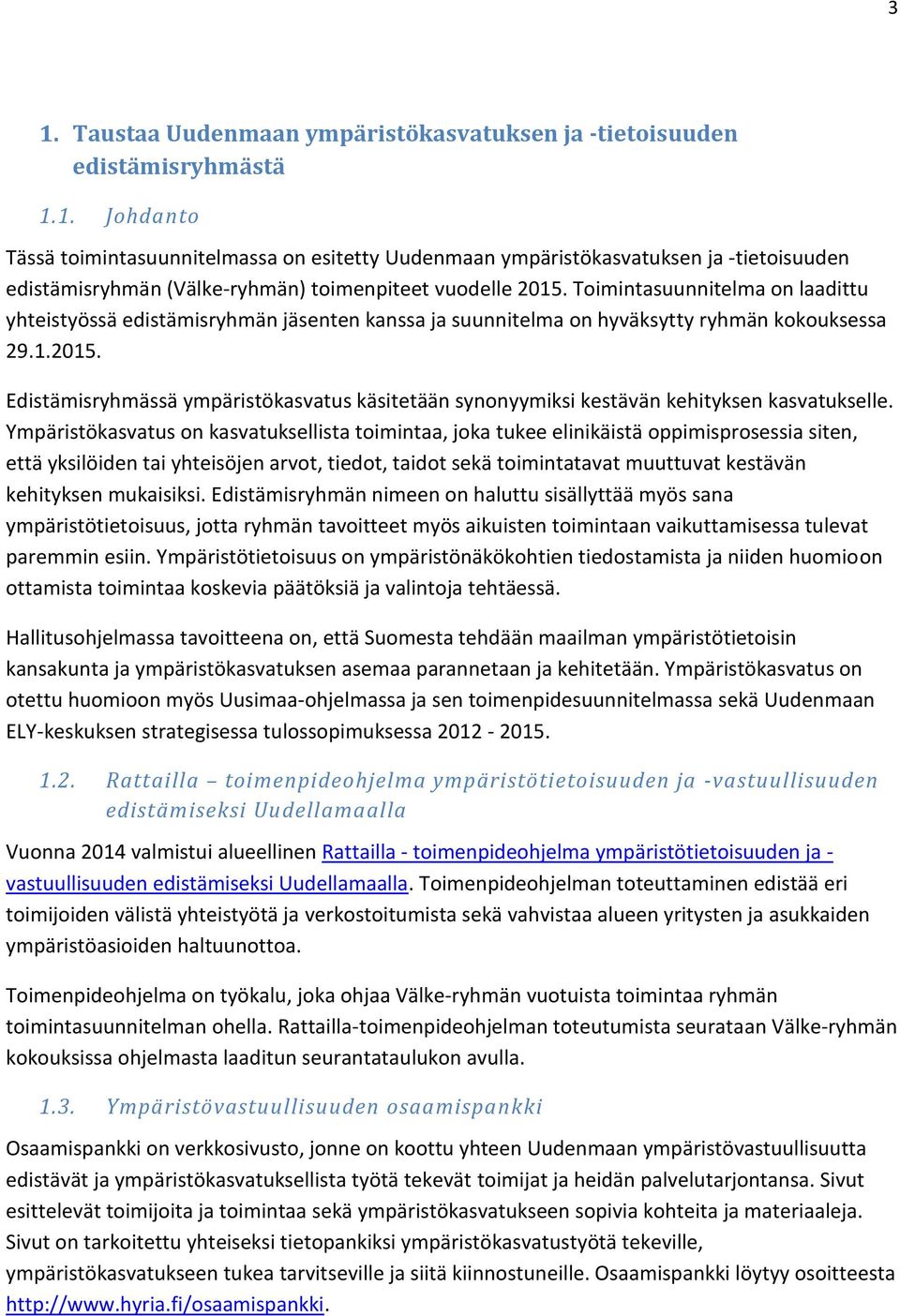 3

1. Taustaa Uudenmaan ympäristökasvatuksen ja -tietoisuuden edistämisryhmästä

1.1. Johdanto

Tässä toimintasuunnitelmassa on esitetty Uudenmaan ympäristökasvatuksen ja -tietoisuuden edistämisryhmän (Välke-ryhmän) toimenpiteet vuodelle 2015. Toimintasuunnitelma on laadittu yhteistyössä edistämisryhmän jäsenten kanssa ja suunnitelma on hyväksytty ryhmän kokouksessa 29.1.2015.

Edistämisryhmässä ympäristökasvatus käsitetään synonyymiksi kestävän kehityksen kasvatukselle. Ympäristökasvatus on kasvatuksellista toimintaa, joka tukee elinikäistä oppimisprosessia siten, että yksilöiden tai yhteisöjen arvot, tiedot, taidot sekä toimintatavat muuttuvat kestävän kehityksen mukaisiksi. Edistämisryhmän nimeen on haluttu sisällyttää myös sana ympäristötietoisuus, jotta ryhmän tavoitteet myös aikuisten toimintaan vaikuttamisessa tulevat paremmin esiin. Ympäristötietoisuus on ympäristönäkökohtien tiedostamista ja niiden huomioon ottamista toimintaa koskevia päätöksiä ja valintoja tehtäessä.

Hallitusohjelmassa tavoitteena on, että Suomesta tehdään maailman ympäristötietoisin kansakunta ja ympäristökasvatuksen asemaa parannetaan ja kehitetään. Ympäristökasvatus on otettu huomioon myös Uusimaa-ohjelmassa ja sen toimenpidesuunnitelmassa sekä Uudenmaan ELY-keskuksen strategisessa tulossopimuksessa 2012 - 2015.

1.2. Rattailla – toimenpideohjelma ympäristötietoisuuden ja -vastuullisuuden edistämiseksi Uudellamaalla

Vuonna 2014 valmistui alueellinen Rattailla - toimenpideohjelma ympäristötietoisuuden ja -vastuullisuuden edistämiseksi Uudellamaalla. Toimenpideohjelman toteuttaminen edistää eri toimijoiden välistä yhteistyötä ja verkostoitumista sekä vahvistaa alueen yritysten ja asukkaiden ympäristöasioiden haltuunottoa.

Toimenpideohjelma on työkalu, joka ohjaa Välke-ryhmän vuotuista toimintaa ryhmän toimintasuunnitelman ohella. Rattailla-toimenpideohjelman toteutumista seurataan Välke-ryhmän kokouksissa ohjelmasta laaditun seurantataulukon avulla.

1.3. Ympäristövastuullisuuden osaamispankki

Osaamispankki on verkkosivusto, jonne on koottu yhteen Uudenmaan ympäristövastuullisuutta edistävät ja ympäristökasvatuksellista työtä tekevät toimijat ja heidän palvelutarjontansa. Sivut esittelevät toimijoita ja toimintaa sekä ympäristökasvatukseen sopivia kohteita ja materiaaleja. Sivut on tarkoitettu yhteiseksi tietopankiksi ympäristökasvatustyötä tekeville, ympäristökasvatukseen tukea tarvitseville ja siitä kiinnostuneille. Osaamispankki löytyy osoitteesta http://www.hyria.fi/osaamispankki.